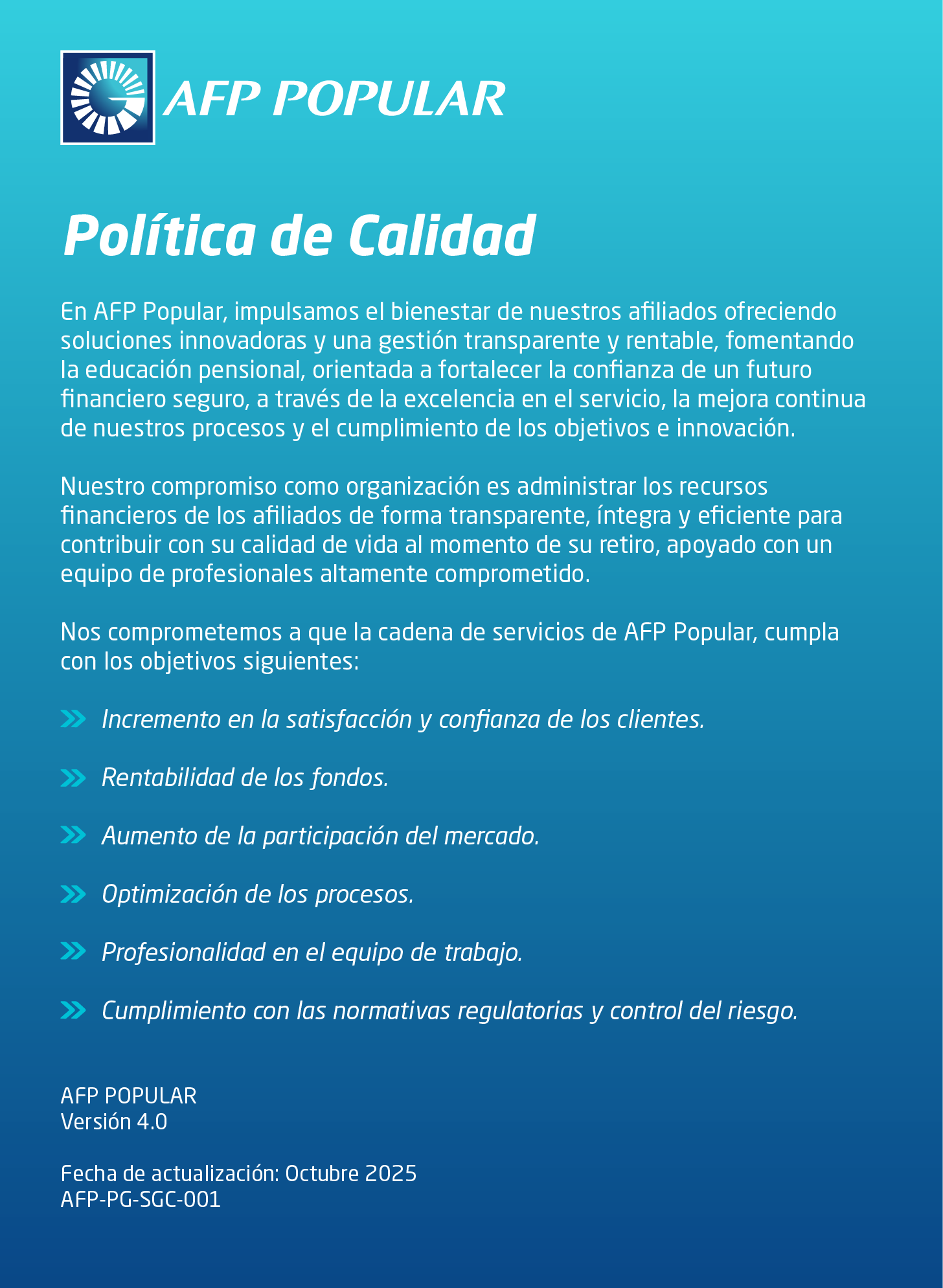 AFP POPULAR

Política de Calidad

En AFP Popular, impulsamos el bienestar de nuestros afiliados ofreciendo soluciones innovadoras y una gestión transparente y rentable, fomentando la educación pensional, orientada a fortalecer la confianza de un futuro financiero seguro, a través de la excelencia en el servicio, la mejora continua de nuestros procesos y el cumplimiento de los objetivos e innovación.

Nuestro compromiso como organización es administrar los recursos financieros de los afiliados de forma transparente, íntegra y eficiente para contribuir con su calidad de vida al momento de su retiro, apoyado con un equipo de profesionales altamente comprometido.

Nos comprometemos a que la cadena de servicios de AFP Popular, cumpla con los objetivos siguientes:

Incremento en la satisfacción y confianza de los clientes.

Rentabilidad de los fondos.

Aumento de la participación del mercado.

Optimización de los procesos.

Profesionalidad en el equipo de trabajo.

Cumplimiento con las normativas regulatorias y control del riesgo.

AFP POPULAR
Versión 4.0

Fecha de actualización: Octubre 2025
AFP-PG-SGC-001